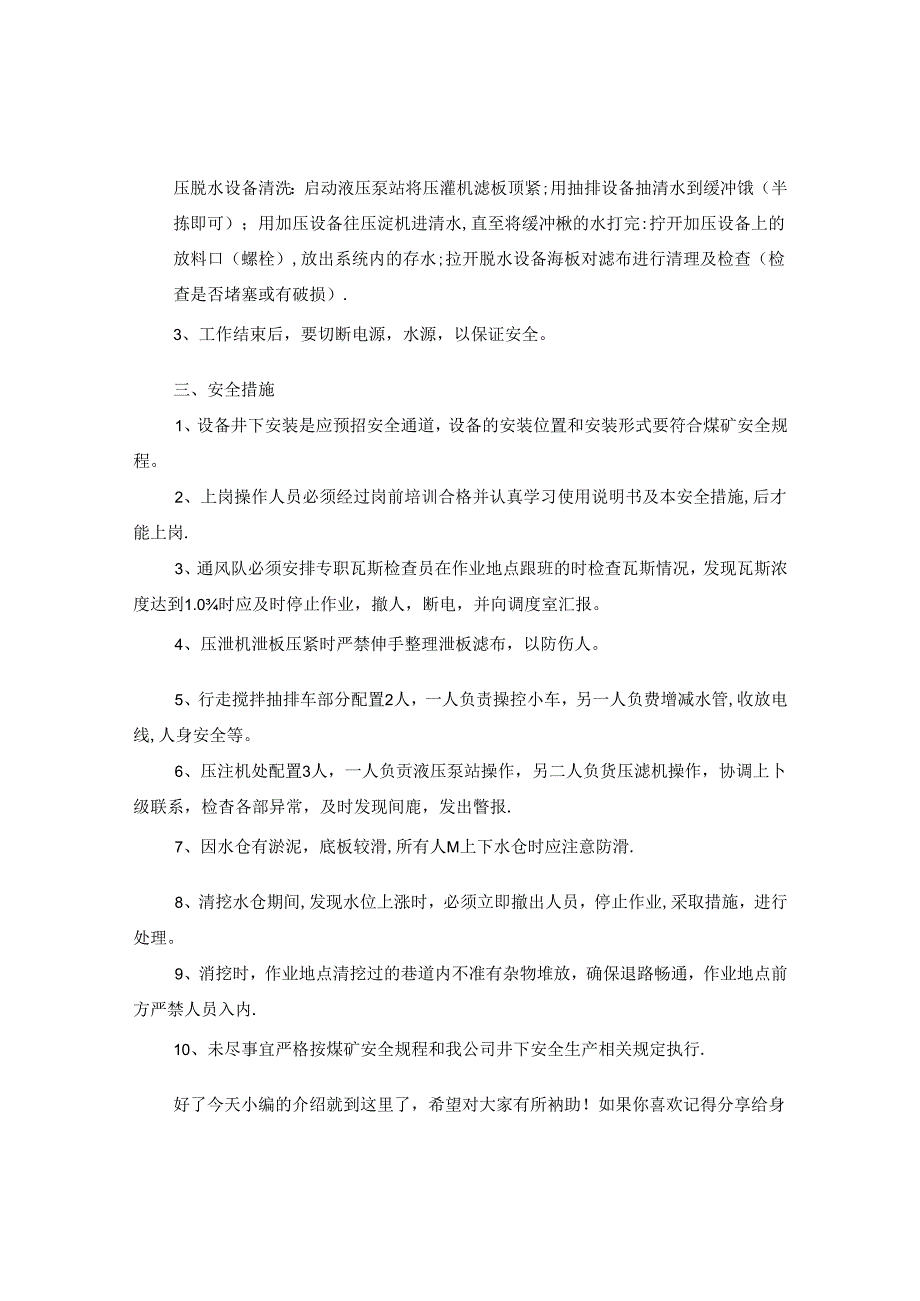 压脱水设备清洗：启动液压泵站将压灌机滤板顶紧;用抽排设备抽清水到缓冲饿（半拣即可）；用加压设备往压淀机进清水，直至将缓冲楸的水打完：拧开加压设备上的放料口（螺栓），放出系统内的存水;拉开脱水设备海板对滤布进行清理及检查（检查是否堵塞或有破损）.

3、工作结束后，要切断电源，水源，以保证安全。

三、安全措施

1、设备井下安装是应预招安全通道，设备的安装位置和安装形式要符合煤矿安全规程。

2、上岗操作人员必须经过岗前培训合格并认真学习使用说明书及本安全措施，后才能上岗.

3、通风队必须安排专职瓦斯检查员在作业地点跟班的时检查瓦斯情况，发现瓦斯浓度达到1.0%时应及时停止作业，撤人，断电，并向调度室汇报。

4、压泄机泄板压紧时严禁伸手整理泄板滤布，以防伤人。

5、行走搅拌抽排车部分配置2人，一人负责操控小车，另一人负费增减水管，收放电线，人身安全等。

6、压注机处配置3人，一人负贡液压泵站操作，另二人负货压滤机操作，协调上卜级联系，检杳各部异常，及时发现间鹿，发出警报.

7、因水仓有淤泥，底板较滑，所有人M上下水仓时应注意防滑.

8、清挖水仓期间，发现水位上涨时，必须立即撤出人员，停止作业，采取措施，进行处理。

9、消挖时，作业地点清挖过的巷道内不准有杂物堆放，确保退路畅通，作业地点前方严禁人员入内.

10、未尽事宜严格按煤矿安全规程和我公司井下安全生产相关规定执行.

好了今天小编的介绍就到这里了，希望对大家有所衲助！如果你喜欢记得分享给身